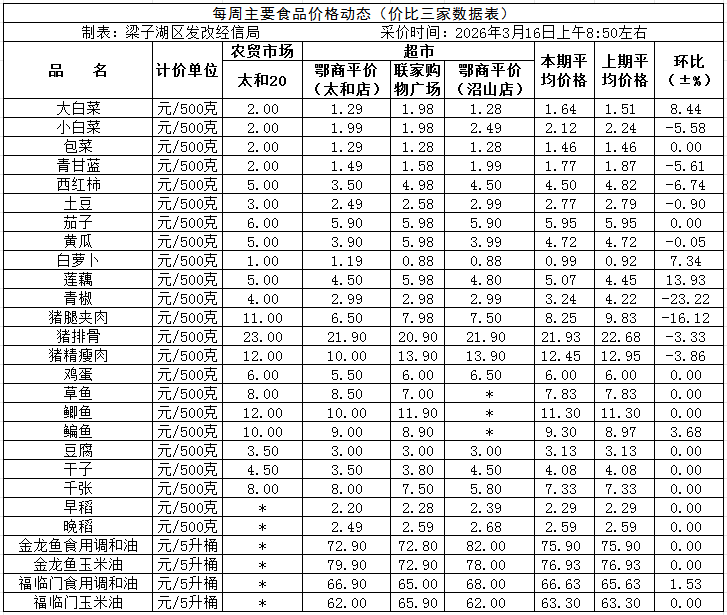 每周主要食品价格动态（价比三家数据表）

制表：梁子湖区发改经信局　　　　采价时间：2026年3月16日上午8:50左右

| 品　名 | 计价单位 | 农贸市场 太和20 | 超市 鄂商平价（太和店） | 超市 联家购物广场 | 超市 鄂商平价（沼山店） | 本期平均价格 | 上期平均价格 | 环比（±%） |
|---|---|---|---|---|---|---|---|---|
| 大白菜 | 元/500克 | 2.00 | 1.29 | 1.98 | 1.28 | 1.64 | 1.51 | 8.44 |
| 小白菜 | 元/500克 | 2.00 | 1.99 | 1.98 | 2.49 | 2.12 | 2.24 | -5.58 |
| 包菜 | 元/500克 | 2.00 | 1.29 | 1.28 | 1.28 | 1.46 | 1.46 | 0.00 |
| 青甘蓝 | 元/500克 | 2.00 | 1.49 | 1.58 | 1.99 | 1.77 | 1.87 | -5.61 |
| 西红柿 | 元/500克 | 5.00 | 3.50 | 4.98 | 4.50 | 4.50 | 4.82 | -6.74 |
| 土豆 | 元/500克 | 3.00 | 2.49 | 2.58 | 2.99 | 2.77 | 2.79 | -0.90 |
| 茄子 | 元/500克 | 6.00 | 5.90 | 5.98 | 5.90 | 5.95 | 5.95 | 0.00 |
| 黄瓜 | 元/500克 | 5.00 | 3.90 | 5.98 | 3.99 | 4.72 | 4.72 | -0.05 |
| 白萝卜 | 元/500克 | 1.00 | 1.19 | 0.88 | 0.88 | 0.99 | 0.92 | 7.34 |
| 莲藕 | 元/500克 | 5.00 | 4.50 | 5.98 | 4.80 | 5.07 | 4.45 | 13.93 |
| 青椒 | 元/500克 | 4.00 | 2.99 | 2.98 | 2.99 | 3.24 | 4.22 | -23.22 |
| 猪腿夹肉 | 元/500克 | 11.00 | 6.50 | 7.98 | 7.50 | 8.25 | 9.83 | -16.12 |
| 猪排骨 | 元/500克 | 23.00 | 21.90 | 20.90 | 21.90 | 21.93 | 22.68 | -3.33 |
| 猪精瘦肉 | 元/500克 | 12.00 | 10.00 | 13.90 | 13.90 | 12.45 | 12.95 | -3.86 |
| 鸡蛋 | 元/500克 | 6.00 | 5.50 | 6.00 | 6.50 | 6.00 | 6.00 | 0.00 |
| 草鱼 | 元/500克 | 8.00 | 8.50 | 7.00 | * | 7.83 | 7.83 | 0.00 |
| 鲫鱼 | 元/500克 | 12.00 | 10.00 | 11.90 | * | 11.30 | 11.30 | 0.00 |
| 鳊鱼 | 元/500克 | 10.00 | 9.00 | 8.90 | * | 9.30 | 8.97 | 3.68 |
| 豆腐 | 元/500克 | 3.50 | 3.00 | 3.00 | 3.00 | 3.13 | 3.13 | 0.00 |
| 干子 | 元/500克 | 4.50 | 3.50 | 3.80 | 4.50 | 4.08 | 4.08 | 0.00 |
| 千张 | 元/500克 | 8.00 | 8.00 | 7.50 | 5.80 | 7.33 | 7.33 | 0.00 |
| 早稻 | 元/500克 | * | 2.20 | 2.28 | 2.39 | 2.29 | 2.29 | 0.00 |
| 晚稻 | 元/500克 | * | 2.49 | 2.59 | 2.68 | 2.59 | 2.59 | 0.00 |
| 金龙鱼食用调和油 | 元/5升桶 | * | 72.90 | 72.80 | 82.00 | 75.90 | 75.90 | 0.00 |
| 金龙鱼玉米油 | 元/5升桶 | * | 79.90 | 72.90 | 78.00 | 76.93 | 76.93 | 0.00 |
| 福临门食用调和油 | 元/5升桶 | * | 66.90 | 65.00 | 68.00 | 66.63 | 65.63 | 1.53 |
| 福临门玉米油 | 元/5升桶 | * | 62.00 | 65.90 | 62.00 | 63.30 | 63.30 | 0.00 |